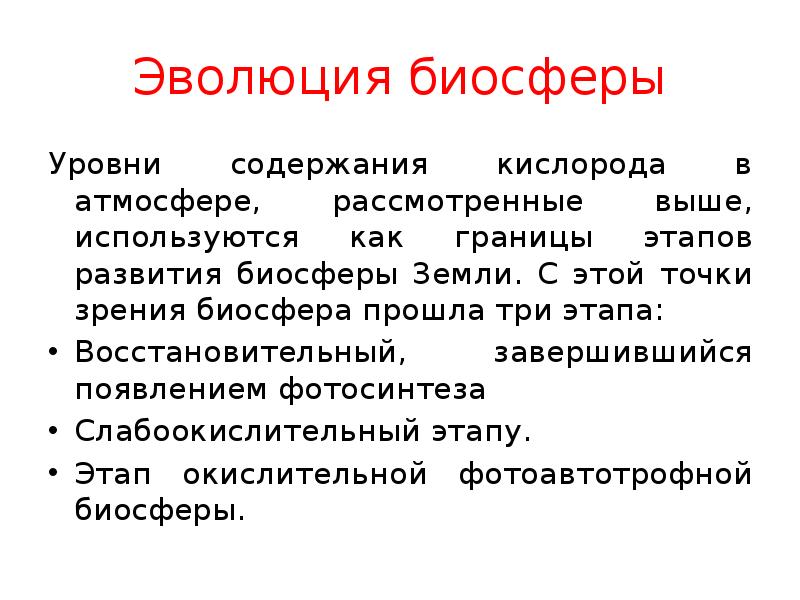 Эволюция биосферы

Уровни содержания кислорода в атмосфере, рассмотренные выше, используются как границы этапов развития биосферы Земли. С этой точки зрения биосфера прошла три этапа:

• Восстановительный, завершившийся появлением фотосинтеза
• Слабоокислительный этапу.
• Этап окислительной фотоавтотрофной биосферы.